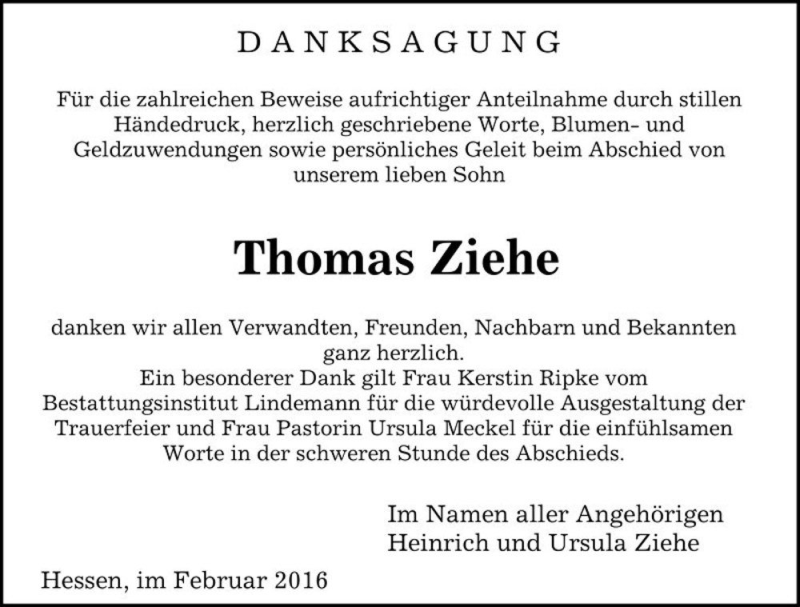 DANKSAGUNG

Für die zahlreichen Beweise aufrichtiger Anteilnahme durch stillen Händedruck, herzlich geschriebene Worte, Blumen- und Geldzuwendungen sowie persönliches Geleit beim Abschied von unserem lieben Sohn

Thomas Ziehe

danken wir allen Verwandten, Freunden, Nachbarn und Bekannten ganz herzlich.
Ein besonderer Dank gilt Frau Kerstin Ripke vom Bestattungsinstitut Lindemann für die würdevolle Ausgestaltung der Trauerfeier und Frau Pastorin Ursula Meckel für die einfühlsamen Worte in der schweren Stunde des Abschieds.

Im Namen aller Angehörigen
Heinrich und Ursula Ziehe

Hessen, im Februar 2016